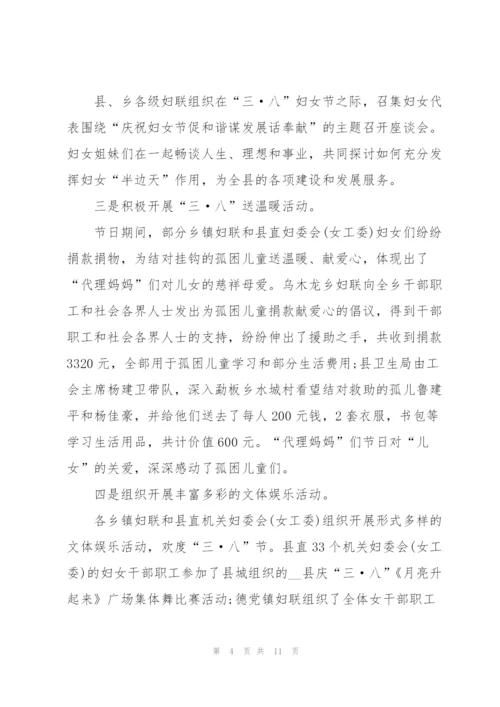 县、乡各级妇联组织在“三·八”妇女节之际，召集妇女代表围绕“庆祝妇女节促和谐谋发展话奉献”的主题召开座谈会。妇女姐妹们在一起畅谈人生、理想和事业，共同探讨如何充分发挥妇女“半边天”作用，为全县的各项建设和发展服务。

三是积极开展“三·八”送温暖活动。

节日期间，部分乡镇妇联和县直妇委会(女工委)妇女们纷纷捐款捐物，为结对挂钩的孤困儿童送温暖、献爱心，体现出了“代理妈妈”们对儿女的慈祥母爱。乌木龙乡妇联向全乡干部职工和社会各界人士发出为孤困儿童捐款献爱心的倡议，得到干部职工和社会各界人士的支持，纷纷伸出了援助之手，共收到捐款3320元，全部用于孤困儿童学习和部分生活费用;县卫生局由工会主席杨建卫带队，深入勐板乡水城村看望结对救助的孤儿鲁建平和杨佳豪，并给他们送去了每人200元钱，2套衣服，书包等学习生活用品，共计价值600元。“代理妈妈”们节日对“儿女”的关爱，深深感动了孤困儿童们。

四是组织开展丰富多彩的文体娱乐活动。

各乡镇妇联和县直机关妇委会(女工委)组织开展形式多样的文体娱乐活动，欢度“三·八”节。县直33个机关妇委会(女工委)的妇女干部职工参加了县城组织的__县庆“三·八”《月亮升起来》广场集体舞比赛活动;德党镇妇联组织了全体女干部职工

第 4 页 共 11 页